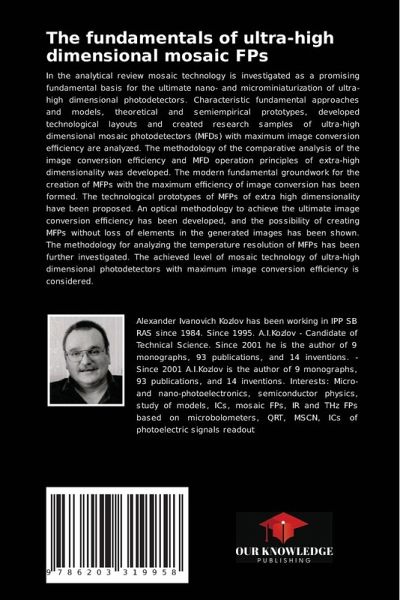 The fundamentals of ultra-high dimensional mosaic FPs

In the analytical review mosaic technology is investigated as a promising fundamental basis for the ultimate nano- and microminiaturization of ultra-high dimensional photodetectors. Characteristic fundamental approaches and models, theoretical and semiempirical prototypes, developed technological layouts and created research samples of ultra-high dimensional mosaic photodetectors (MFDs) with maximum image conversion efficiency are analyzed. The methodology of the comparative analysis of the image conversion efficiency and MFD operation principles of extra-high dimensionality was developed. The modern fundamental groundwork for the creation of MFPs with the maximum efficiency of image conversion has been formed. The technological prototypes of MFPs of extra high dimensionality have been proposed. An optical methodology to achieve the ultimate image conversion efficiency has been developed, and the possibility of creating MFPs without loss of elements in the generated images has been shown. The methodology for analyzing the temperature resolution of MFPs has been further investigated. The achieved level of mosaic technology of ultra-high dimensional photodetectors with maximum image conversion efficiency is considered.

Alexander Ivanovich Kozlov has been working in IPP SB RAS since 1984. Since 1995. A.I.Kozlov - Candidate of Technical Science. Since 2001 he is the author of 9 monographs, 93 publications, and 14 inventions. - Since 2001 A.I.Kozlov is the author of 9 monographs, 93 publications, and 14 inventions. Interests: Micro- and nano-photoelectronics, semiconductor physics, study of models, ICs, mosaic FPs, IR and THz FPs based on microbolometers, QRT, MSCN, ICs of photoelectric signals readout

9 786203 319958

OUR KNOWLEDGE
PUBLISHING